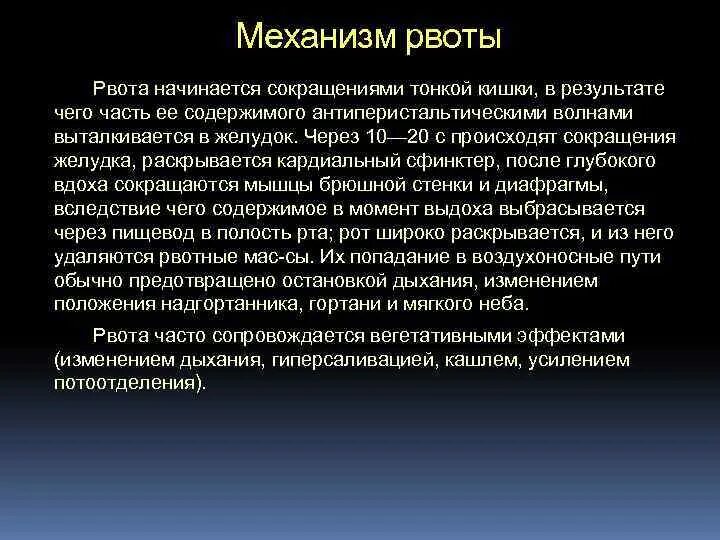 Механизм рвоты

Рвота начинается сокращениями тонкой кишки, в результате чего часть ее содержимого антиперистальтическими волнами выталкивается в желудок. Через 10—20 с происходят сокращения желудка, раскрывается кардиальный сфинктер, после глубокого вдоха сокращаются мышцы брюшной стенки и диафрагмы, вследствие чего содержимое в момент выдоха выбрасывается через пищевод в полость рта; рот широко раскрывается, и из него удаляются рвотные мас-сы. Их попадание в воздухоносные пути обычно предотвращено остановкой дыхания, изменением положения надгортанника, гортани и мягкого неба.

Рвота часто сопровождается вегетативными эффектами (изменением дыхания, гиперсаливацией, кашлем, усилением потоотделения).